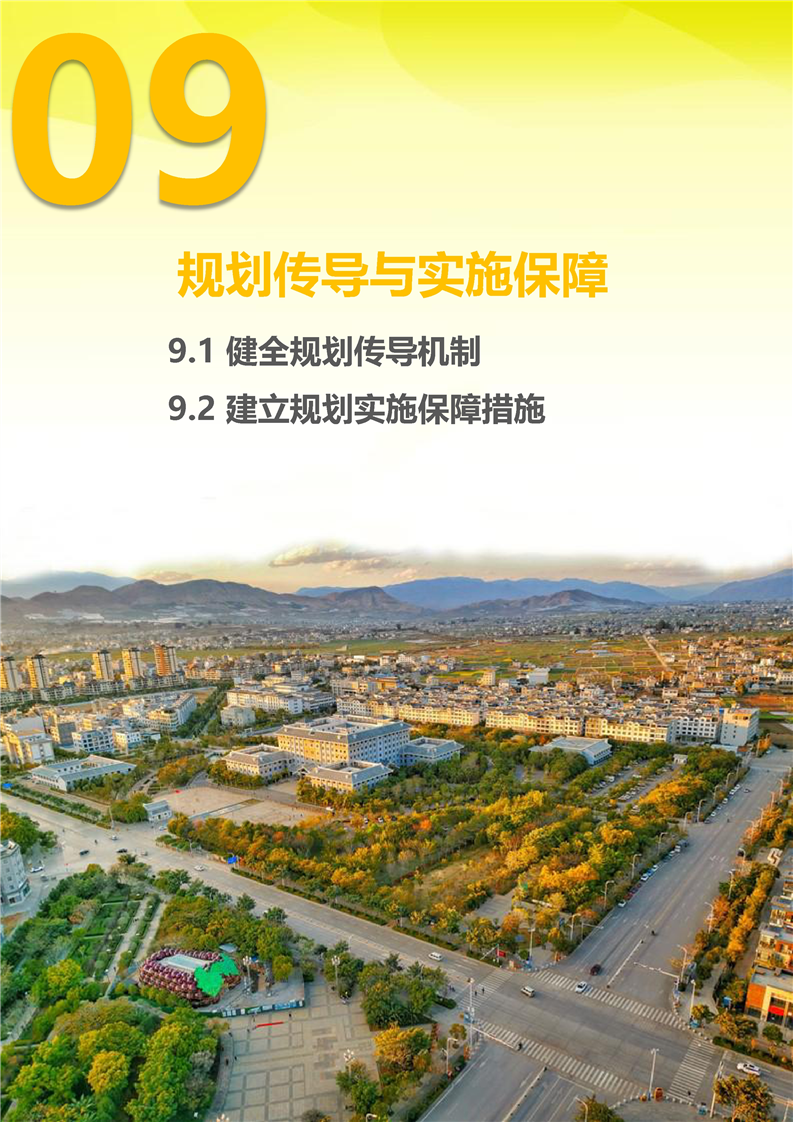 09

规划传导与实施保障

9.1 健全规划传导机制

9.2 建立规划实施保障措施